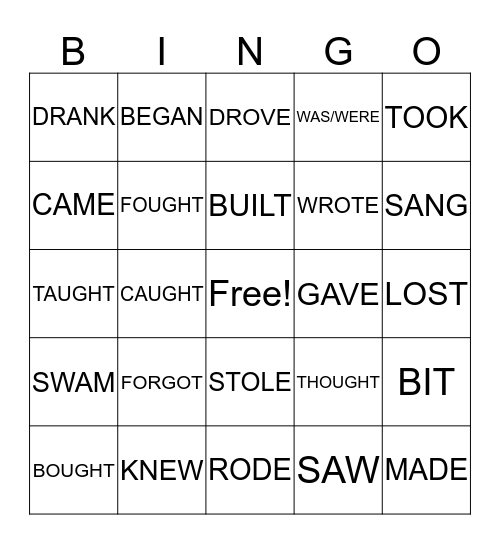 | B | I | N | G | O |
|---|---|---|---|---|
| DRANK | BEGAN | DROVE | WAS/WERE | TOOK |
| CAME | FOUGHT | BUILT | WROTE | SANG |
| TAUGHT | CAUGHT | Free! | GAVE | LOST |
| SWAM | FORGOT | STOLE | THOUGHT | BIT |
| BOUGHT | KNEW | RODE | SAW | MADE |